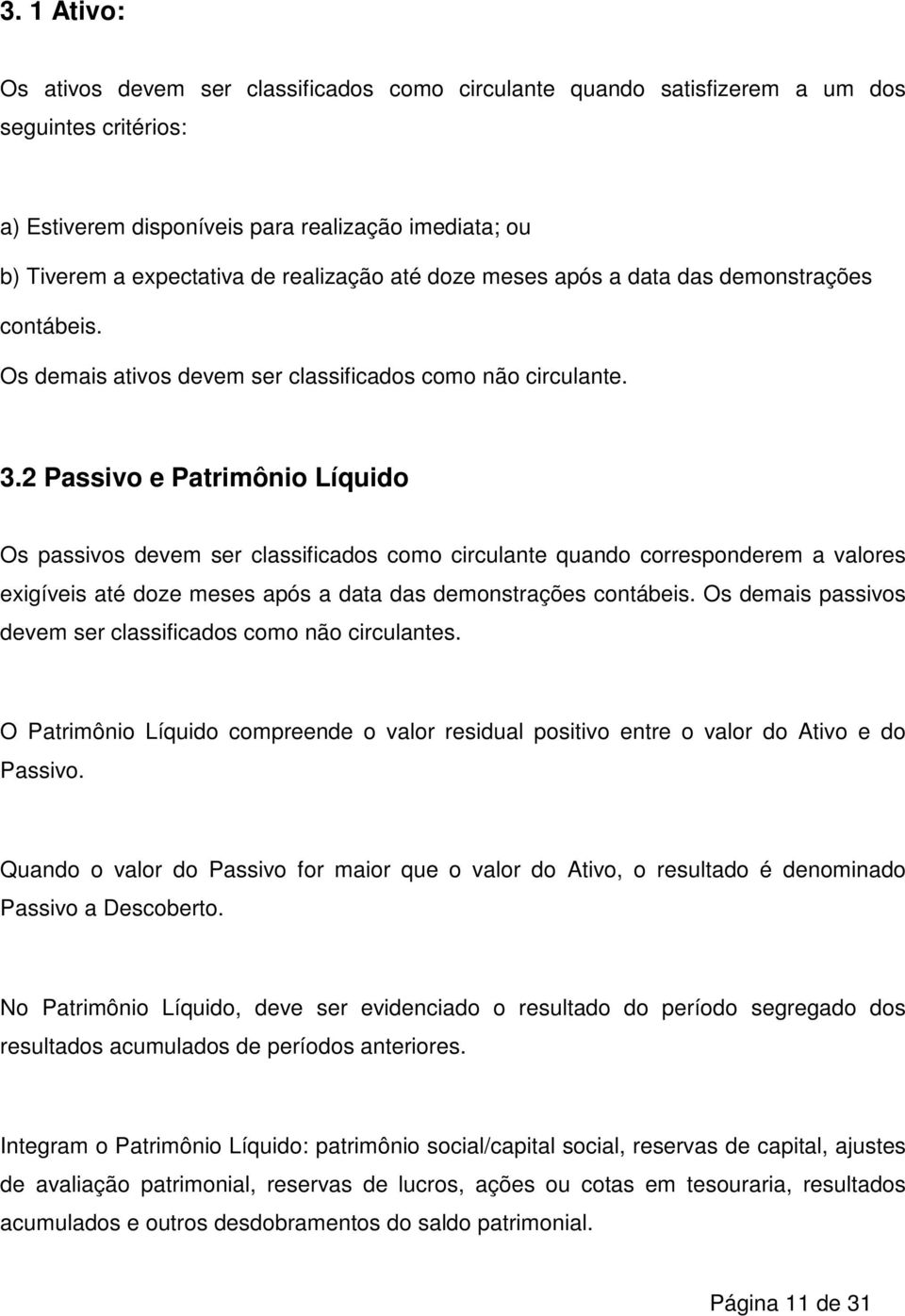 3. 1 Ativo:

Os ativos devem ser classificados como circulante quando satisfizerem a um dos seguintes critérios:

a) Estiverem disponíveis para realização imediata; ou
b) Tiverem a expectativa de realização até doze meses após a data das demonstrações contábeis.
Os demais ativos devem ser classificados como não circulante.

3.2 Passivo e Patrimônio Líquido

Os passivos devem ser classificados como circulante quando corresponderem a valores exigíveis até doze meses após a data das demonstrações contábeis. Os demais passivos devem ser classificados como não circulantes.

O Patrimônio Líquido compreende o valor residual positivo entre o valor do Ativo e do Passivo.

Quando o valor do Passivo for maior que o valor do Ativo, o resultado é denominado Passivo a Descoberto.

No Patrimônio Líquido, deve ser evidenciado o resultado do período segregado dos resultados acumulados de períodos anteriores.

Integram o Patrimônio Líquido: patrimônio social/capital social, reservas de capital, ajustes de avaliação patrimonial, reservas de lucros, ações ou cotas em tesouraria, resultados acumulados e outros desdobramentos do saldo patrimonial.

Página 11 de 31